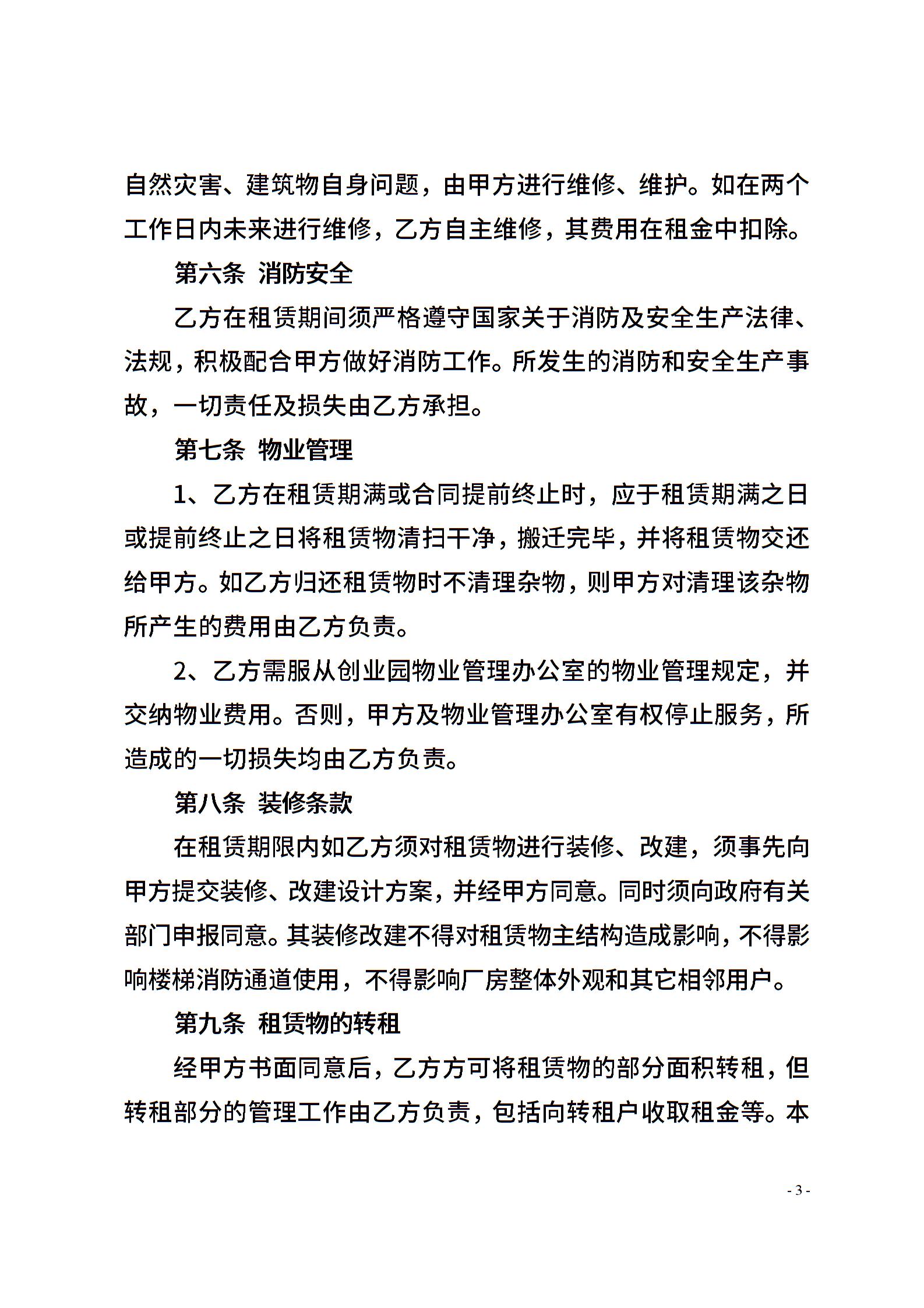 自然灾害、建筑物自身问题，由甲方进行维修、维护。如在两个工作日内未来进行维修，乙方自主维修，其费用在租金中扣除。

第六条 消防安全

乙方在租赁期间须严格遵守国家关于消防及安全生产法律、法规，积极配合甲方做好消防工作。所发生的消防和安全生产事故，一切责任及损失由乙方承担。

第七条 物业管理

1、乙方在租赁期满或合同提前终止时，应于租赁期满之日或提前终止之日将租赁物清扫干净，搬迁完毕，并将租赁物交还给甲方。如乙方归还租赁物时不清理杂物，则甲方对清理该杂物所产生的费用由乙方负责。

2、乙方需服从创业园物业管理办公室的物业管理规定，并交纳物业费用。否则，甲方及物业管理办公室有权停止服务，所造成的一切损失均由乙方负责。

第八条 装修条款

在租赁期限内如乙方须对租赁物进行装修、改建，须事先向甲方提交装修、改建设计方案，并经甲方同意。同时须向政府有关部门申报同意。其装修改建不得对租赁物主结构造成影响，不得影响楼梯消防通道使用，不得影响厂房整体外观和其它相邻用户。

第九条 租赁物的转租

经甲方书面同意后，乙方方可将租赁物的部分面积转租，但转租部分的管理工作由乙方负责，包括向转租户收取租金等。本

- 3 -